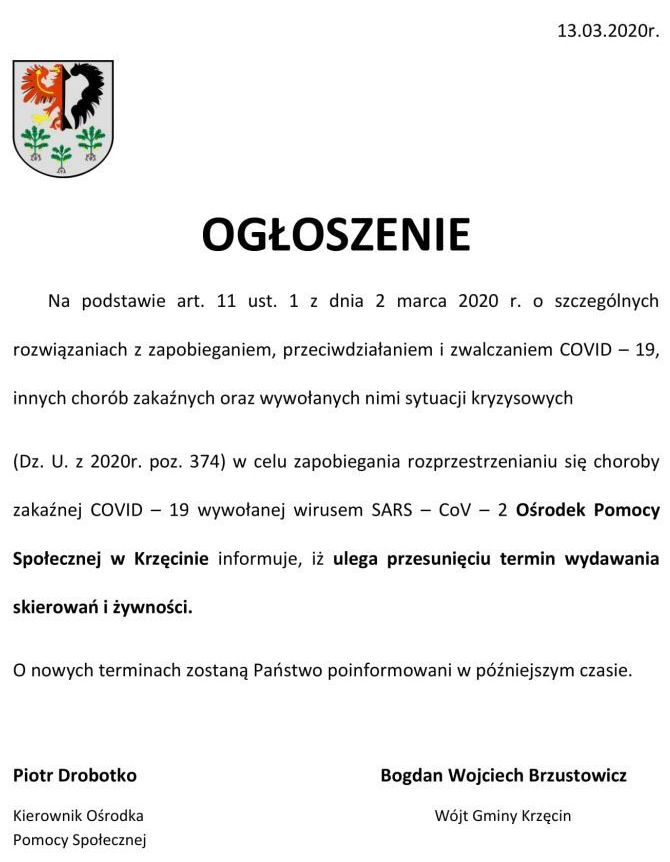 13.03.2020r.

OGŁOSZENIE

Na podstawie art. 11 ust. 1 z dnia 2 marca 2020 r. o szczególnych rozwiązaniach z zapobieganiem, przeciwdziałaniem i zwalczaniem COVID – 19, innych chorób zakaźnych oraz wywołanych nimi sytuacji kryzysowych

(Dz. U. z 2020r. poz. 374) w celu zapobiegania rozprzestrzenianiu się choroby zakaźnej COVID – 19 wywołanej wirusem SARS – CoV – 2 Ośrodek Pomocy Społecznej w Krzęcinie informuje, iż ulega przesunięciu termin wydawania skierowań i żywności.

O nowych terminach zostaną Państwo poinformowani w późniejszym czasie.

Piotr Drobotko

Kierownik Ośrodka Pomocy Społecznej

Bogdan Wojciech Brzustowicz

Wójt Gminy Krzęcin